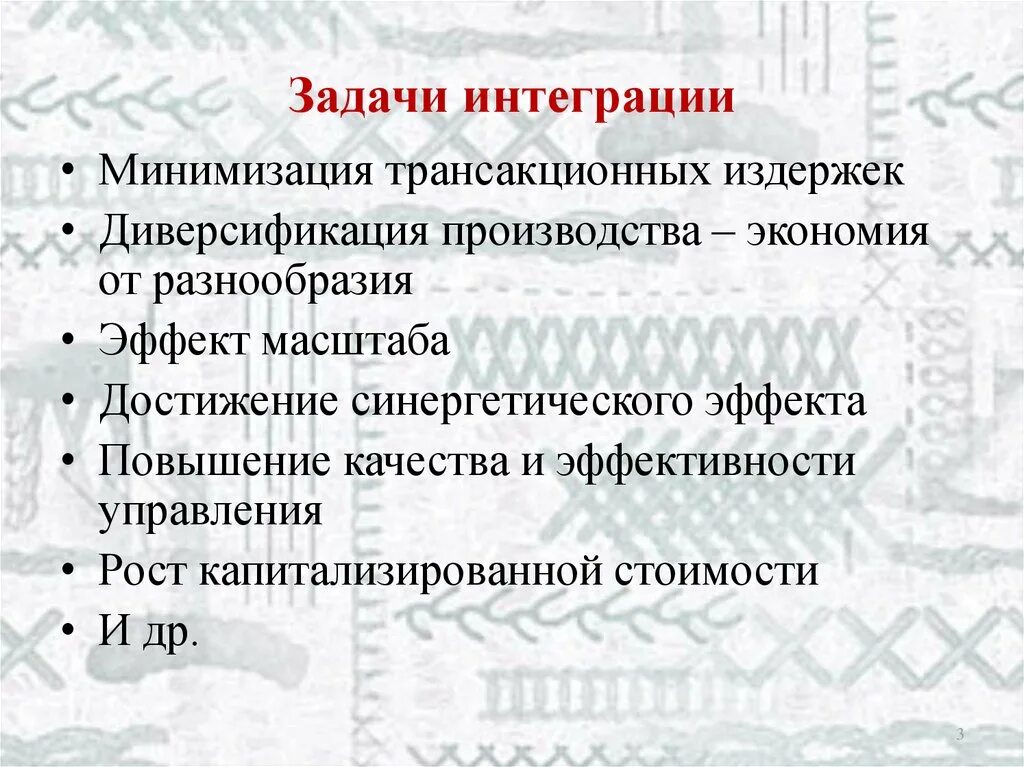 Задачи интеграции

• Минимизация трансакционных издержек
• Диверсификация производства – экономия от разнообразия
• Эффект масштаба
• Достижение синергетического эффекта
• Повышение качества и эффективности управления
• Рост капитализированной стоимости
• И др.

3